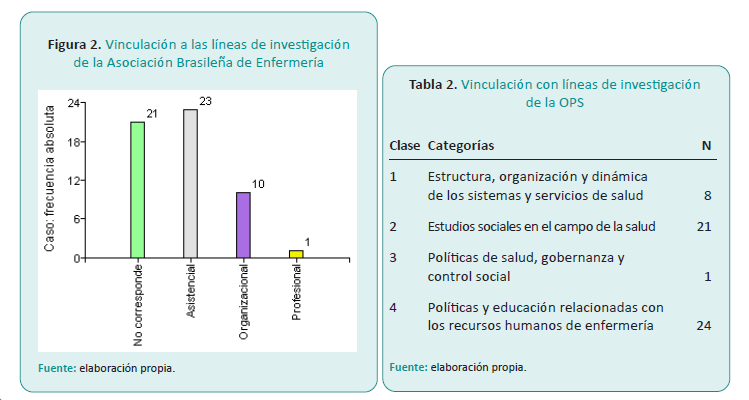 Figura 2. Vinculación a las líneas de investigación de la Asociación Brasileña de Enfermería

Caso: frecuencia absoluta

24
18
12
6
0

21
23
10
1

No corresponde
Asistencial
Organizacional
Profesional

Fuente: elaboración propia.

Tabla 2. Vinculación con líneas de investigación de la OPS

| Clase | Categorías | N |
|---|---|---|
| 1 | Estructura, organización y dinámica de los sistemas y servicios de salud | 8 |
| 2 | Estudios sociales en el campo de la salud | 21 |
| 3 | Políticas de salud, gobernanza y control social | 1 |
| 4 | Políticas y educación relacionadas con los recursos humanos de enfermería | 24 |

Fuente: elaboración propia.